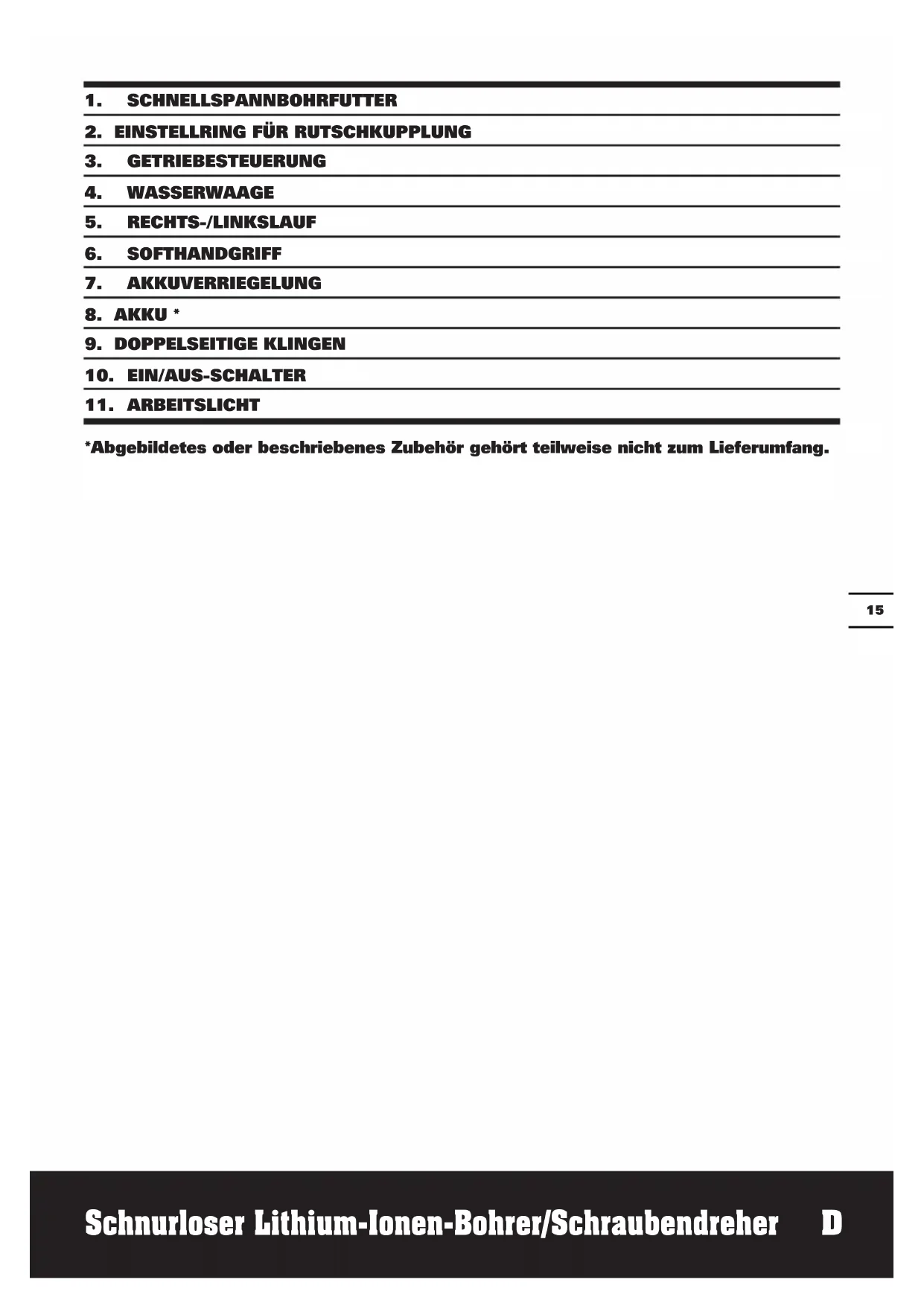 1. SCHNELLSPANNBOHRFUTTER
2. EINSTELLRING FÜR RUTSCHKUPPLUNG
3. GETRIEBESTEUERUNG
4. WASSERWAAGE
5. RECHTS-/LINKSLAUF
6. SOFTHANDGRIFF
7. AKKUVERRIEGELUNG
8. AKKU *
9. DOPPELSEITIGE KLINGEN
10. EIN/AUS-SCHALTER
11. ARBEITSLICHT

*Abgebildetes oder beschriebenes Zubehör gehört teilweise nicht zum Lieferumfang.

15

Schnurloser Lithium-Ionen-Bohrer/Schraubendreher D